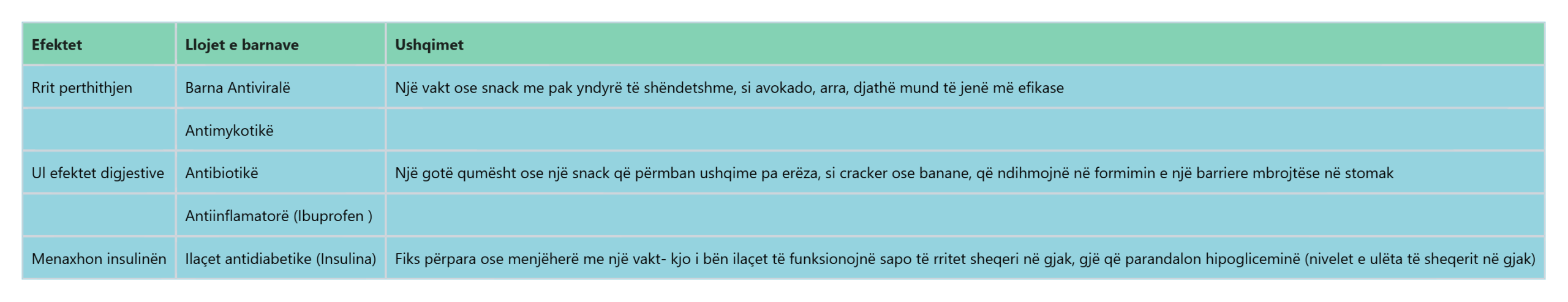 | Efektet | Llojet e barnave | Ushqimet |
|---|---|---|
| Rrit perthithjen | Barna Antiviralë | Një vakt ose snack me pak yndyrë të shëndetshme, si avokado, arra, djathë mund të jenë më efikase |
|  | Antimykotikë |  |
| Ul efektet digjestive | Antibiotikë | Një gotë qumësht ose një snack që përmban ushqime pa erëza, si cracker ose banane, që ndihmojnë në formimin e një barriere mbrojtëse në stomak |
|  | Antiinflamatorë (Ibuprofen ) |  |
| Menaxhon insulinën | Ilaçet antidiabetike (Insulina) | Fiks përpara ose menjëherë me një vakt- kjo i bën ilaçet të funksionojnë sapo të rritet sheqeri në gjak, gjë që parandalon hipogliceminë (nivelet e ulëta të sheqerit në gjak) |